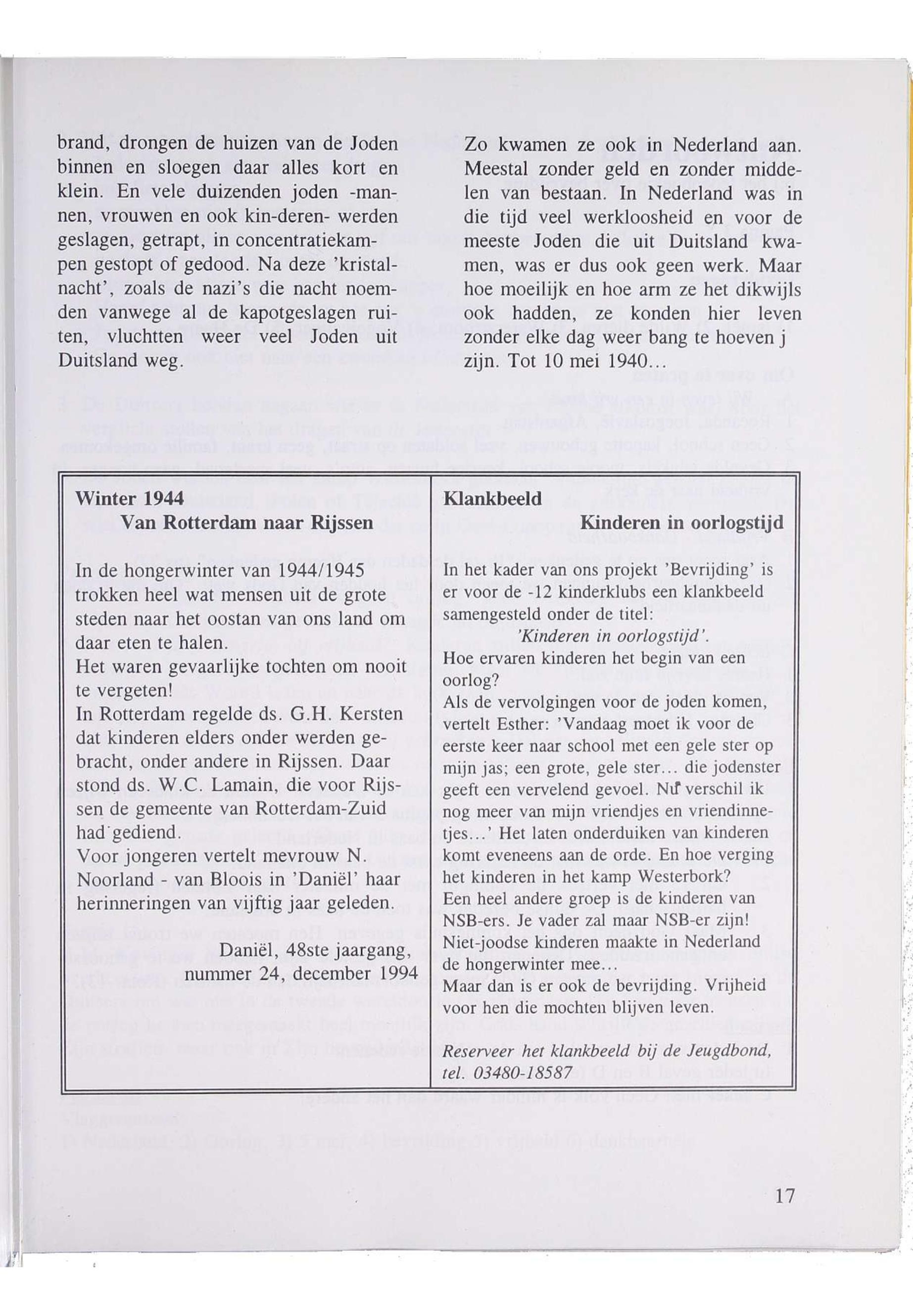 brand, drongen de huizen van de Joden binnen en sloegen daar alles kort en klein. En vele duizenden joden -mannen, vrouwen en ook kin-deren- werden geslagen, getrapt, in concentratiekampen gestopt of gedood. Na deze 'kristalnacht', zoals de nazi's die nacht noemden vanwege al de kapotgeslagen ruiten, vluchtten weer veel Joden uit Duitsland weg.

Zo kwamen ze ook in Nederland aan. Meestal zonder geld en zonder middelen van bestaan. In Nederland was in die tijd veel werkloosheid en voor de meeste Joden die uit Duitsland kwamen, was er dus ook geen werk. Maar hoe moeilijk en hoe arm ze het dikwijls ook hadden, ze konden hier leven zonder elke dag weer bang te hoeven j zijn. Tot 10 mei 1940...

Winter 1944
Van Rotterdam naar Rijssen

In de hongerwinter van 1944/1945 trokken heel wat mensen uit de grote steden naar het oostan van ons land om daar eten te halen.
Het waren gevaarlijke tochten om nooit te vergeten!
In Rotterdam regelde ds. G.H. Kersten dat kinderen elders onder werden gebracht, onder andere in Rijssen. Daar stond ds. W.C. Lamain, die voor Rijssen de gemeente van Rotterdam-Zuid had gediend.
Voor jongeren vertelt mevrouw N. Noorland - van Bloois in 'Daniël' haar herinneringen van vijftig jaar geleden.

Daniël, 48ste jaargang, nummer 24, december 1994

Klankbeeld
Kinderen in oorlogstijd

In het kader van ons projekt 'Bevrijding' is er voor de -12 kinderklubs een klankbeeld samengesteld onder de titel:
'Kinderen in oorlogstijd'.
Hoe ervaren kinderen het begin van een oorlog?
Als de vervolgingen voor de joden komen, vertelt Esther: 'Vandaag moet ik voor de eerste keer naar school met een gele ster op mijn jas; een grote, gele ster... die jodenster geeft een vervelend gevoel. Nu verschil ik nog meer van mijn vriendjes en vriendinnetjes...' Het laten onderduiken van kinderen komt eveneens aan de orde. En hoe verging het kinderen in het kamp Westerbork?
Een heel andere groep is de kinderen van NSB-ers. Je vader zal maar NSB-er zijn!
Niet-joodse kinderen maakte in Nederland de hongerwinter mee...
Maar dan is er ook de bevrijding. Vrijheid voor hen die mochten blijven leven.

Reserveer het klankbeeld bij de Jeugdbond, tel. 03480-18587

17